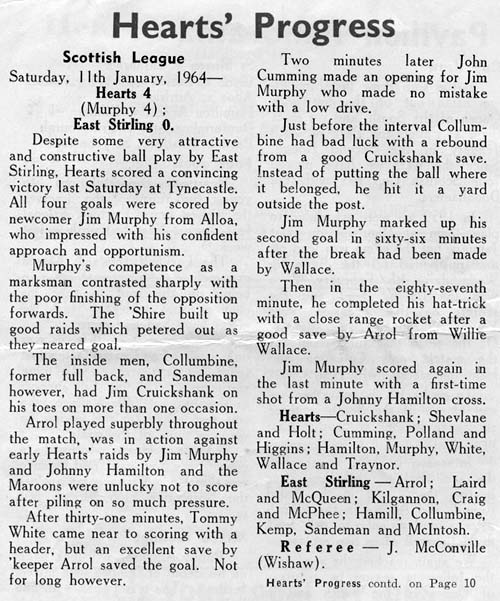 Hearts' Progress

Scottish League
Saturday, 11th January, 1964—
Hearts 4
(Murphy 4);
East Stirling 0.

Despite some very attractive and constructive ball play by East Stirling, Hearts scored a convincing victory last Saturday at Tynecastle. All four goals were scored by newcomer Jim Murphy from Alloa, who impressed with his confident approach and opportunism.

Murphy's competence as a marksman contrasted sharply with the poor finishing of the opposition forwards. The 'Shire built up good raids which petered out as they neared goal.

The inside men, Collumbine, former full back, and Sandeman however, had Jim Cruickshank on his toes on more than one occasion.

Arrol played superbly throughout the match, was in action against early Hearts' raids by Jim Murphy and Johnny Hamilton and the Maroons were unlucky not to score after piling on so much pressure.

After thirty-one minutes, Tommy White came near to scoring with a header, but an excellent save by 'keeper Arrol saved the goal. Not for long however.

Two minutes later John Cumming made an opening for Jim Murphy who made no mistake with a low drive.

Just before the interval Collumbine had bad luck with a rebound from a good Cruickshank save. Instead of putting the ball where it belonged, he hit it a yard outside the post.

Jim Murphy marked up his second goal in sixty-six minutes after the break had been made by Wallace.

Then in the eighty-seventh minute, he completed his hat-trick with a close range rocket after a good save by Arrol from Willie Wallace.

Jim Murphy scored again in the last minute with a first-time shot from a Johnny Hamilton cross.

Hearts—Cruickshank; Shevlane and Holt; Cumming, Polland and Higgins; Hamilton, Murphy, White, Wallace and Traynor.

East Stirling — Arrol; Laird and McQueen; Kilgannon, Craig and McPhee; Hamill, Collumbine, Kemp, Sandeman and McIntosh.

Referee — J. McConville (Wishaw).

Hearts' Progress contd. on Page 10